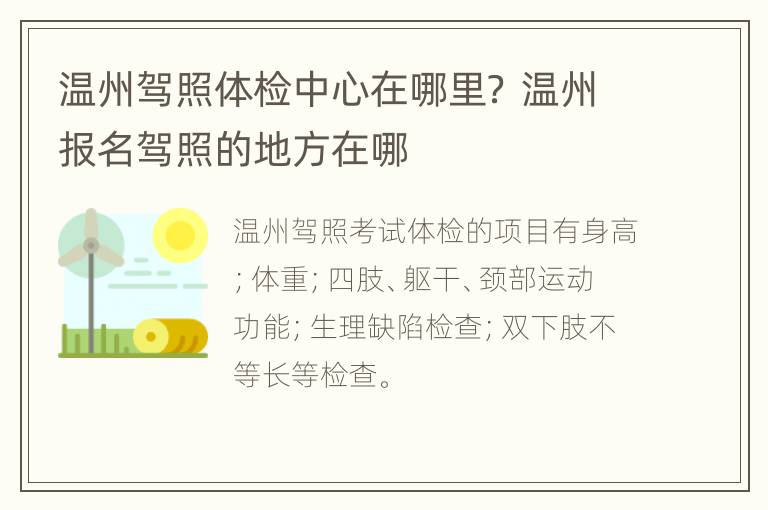 温州驾照体检中心在哪里？温州报名驾照的地方在哪

温州驾照考试体检的项目有身高；体重；四肢、躯干、颈部运动功能；生理缺陷检查；双下肢不等长等检查。